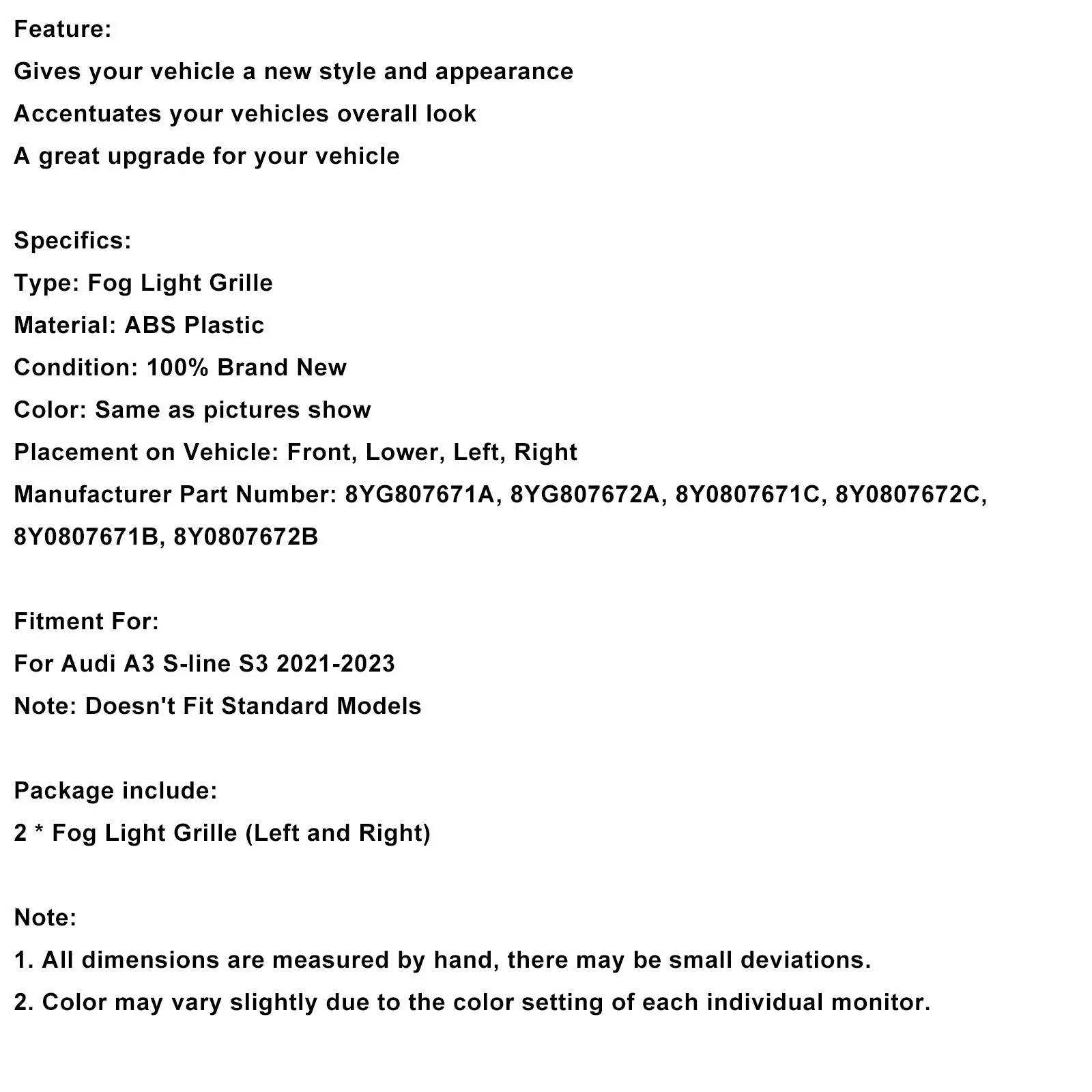 Feature:

Gives your vehicle a new style and appearance

Accentuates your vehicles overall look

A great upgrade for your vehicle

Specifics:

Type: Fog Light Grille

Material: ABS Plastic

Condition: 100% Brand New

Color: Same as pictures show

Placement on Vehicle: Front, Lower, Left, Right

Manufacturer Part Number: 8YG807671A, 8YG807672A, 8Y0807671C, 8Y0807672C, 8Y0807671B, 8Y0807672B

Fitment For:

For Audi A3 S-line S3 2021-2023

Note: Doesn't Fit Standard Models

Package include:

2 * Fog Light Grille (Left and Right)

Note:

1. All dimensions are measured by hand, there may be small deviations.

2. Color may vary slightly due to the color setting of each individual monitor.